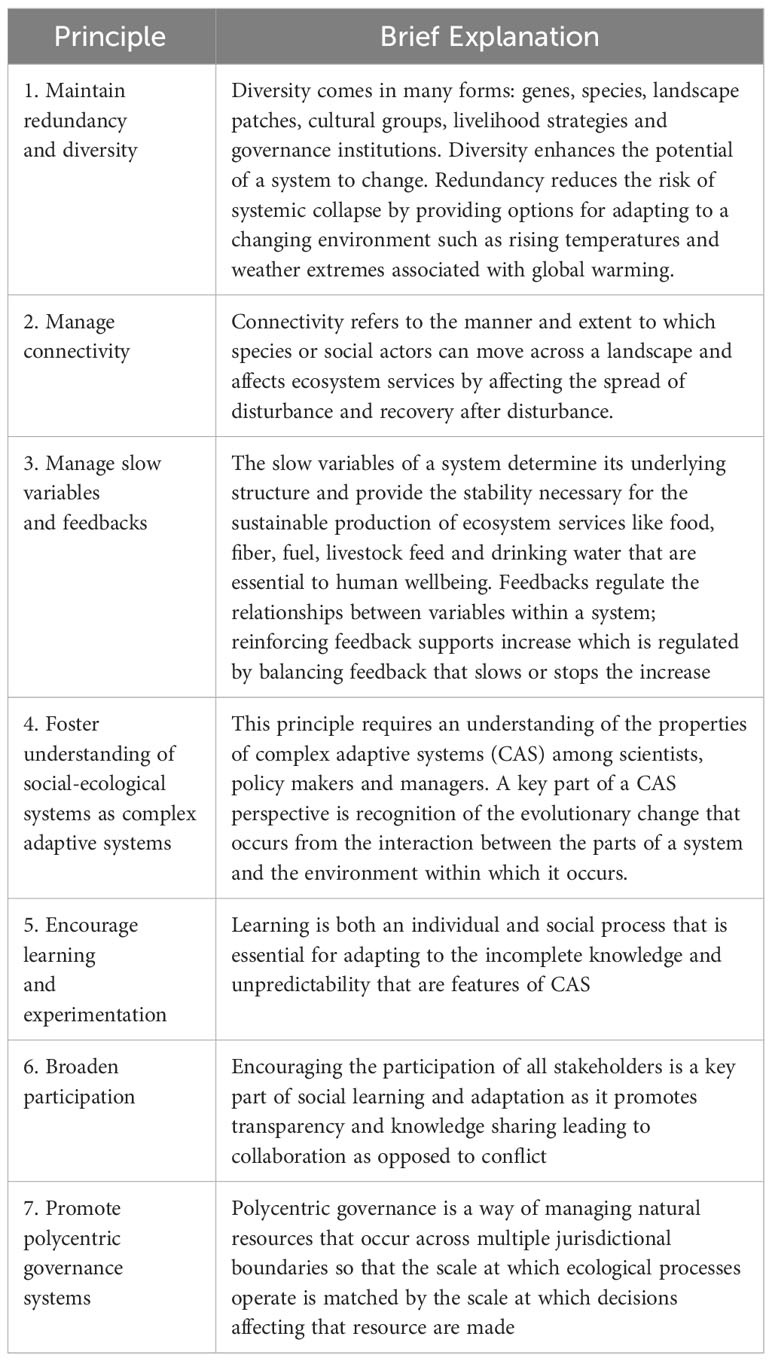 | Principle | Brief Explanation |
|---|---|
| 1. Maintain redundancy and diversity | Diversity comes in many forms: genes, species, landscape patches, cultural groups, livelihood strategies and governance institutions. Diversity enhances the potential of a system to change. Redundancy reduces the risk of systemic collapse by providing options for adapting to a changing environment such as rising temperatures and weather extremes associated with global warming. |
| 2. Manage connectivity | Connectivity refers to the manner and extent to which species or social actors can move across a landscape and affects ecosystem services by affecting the spread of disturbance and recovery after disturbance. |
| 3. Manage slow variables and feedbacks | The slow variables of a system determine its underlying structure and provide the stability necessary for the sustainable production of ecosystem services like food, fiber, fuel, livestock feed and drinking water that are essential to human wellbeing. Feedbacks regulate the relationships between variables within a system; reinforcing feedback supports increase which is regulated by balancing feedback that slows or stops the increase |
| 4. Foster understanding of social-ecological systems as complex adaptive systems | This principle requires an understanding of the properties of complex adaptive systems (CAS) among scientists, policy makers and managers. A key part of a CAS perspective is recognition of the evolutionary change that occurs from the interaction between the parts of a system and the environment within which it occurs. |
| 5. Encourage learning and experimentation | Learning is both an individual and social process that is essential for adapting to the incomplete knowledge and unpredictability that are features of CAS |
| 6. Broaden participation | Encouraging the participation of all stakeholders is a key part of social learning and adaptation as it promotes transparency and knowledge sharing leading to collaboration as opposed to conflict |
| 7. Promote polycentric governance systems | Polycentric governance is a way of managing natural resources that occur across multiple jurisdictional boundaries so that the scale at which ecological processes operate is matched by the scale at which decisions affecting that resource are made |